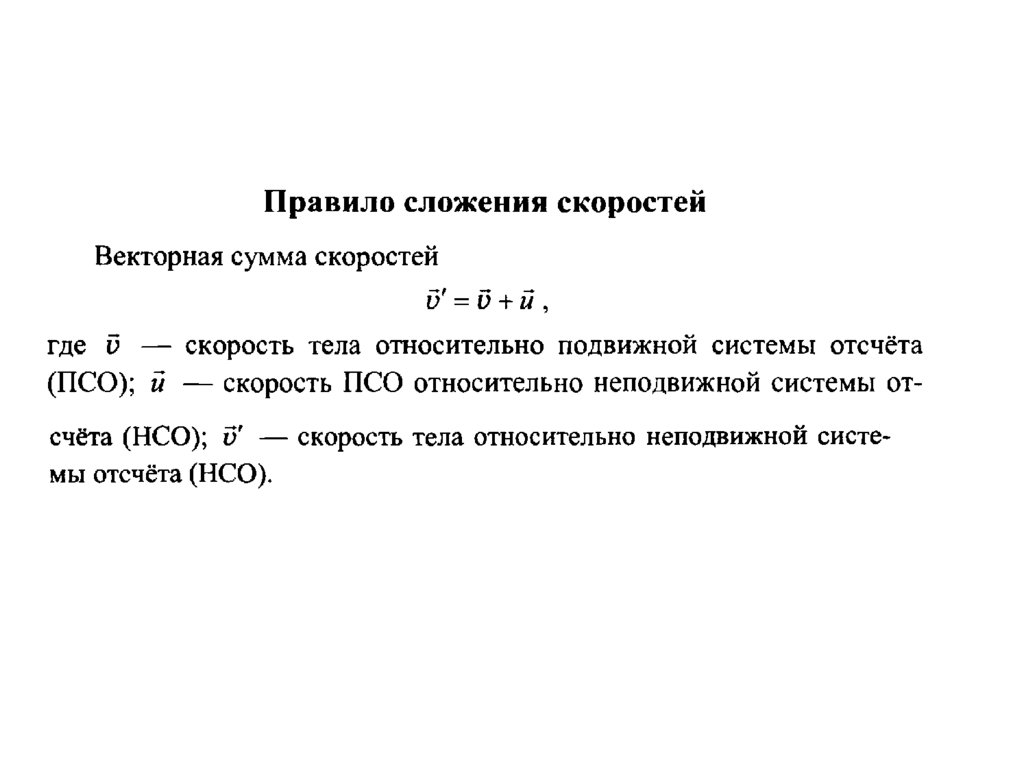 Правило сложения скоростей

Векторная сумма скоростей

$\vec{v}' = \vec{v} + \vec{u}$ ,

где $\vec{v}$ — скорость тела относительно подвижной системы отсчёта (ПСО); $\vec{u}$ — скорость ПСО относительно неподвижной системы отсчёта (НСО); $\vec{v}'$ — скорость тела относительно неподвижной системы отсчёта (НСО).